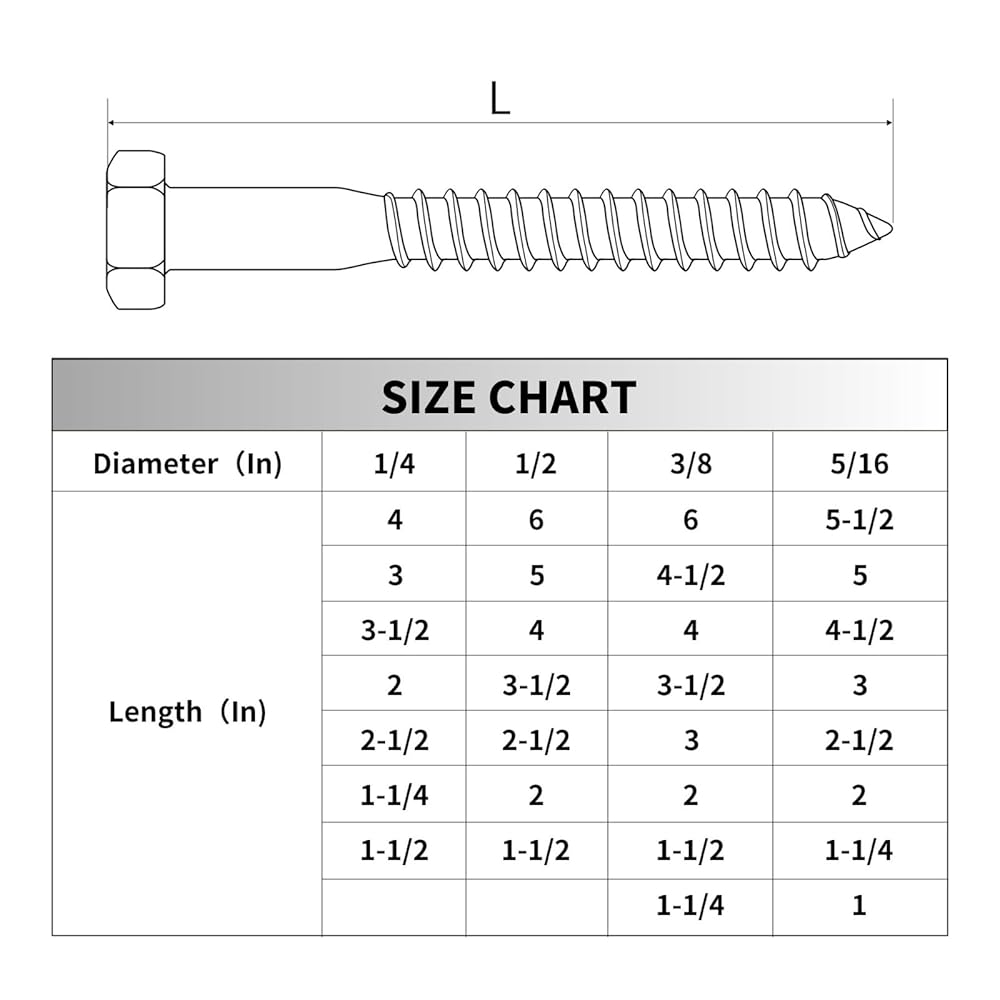 L

SIZE CHART

| Diameter（In） | 1/4 | 1/2 | 3/8 | 5/16 |
|---|---|---|---|---|
| Length（In） | 4 | 6 | 6 | 5-1/2 |
| | 3 | 5 | 4-1/2 | 5 |
| | 3-1/2 | 4 | 4 | 4-1/2 |
| | 2 | 3-1/2 | 3-1/2 | 3 |
| | 2-1/2 | 2-1/2 | 3 | 2-1/2 |
| | 1-1/4 | 2 | 2 | 2 |
| | 1-1/2 | 1-1/2 | 1-1/2 | 1-1/4 |
| | | | 1-1/4 | 1 |